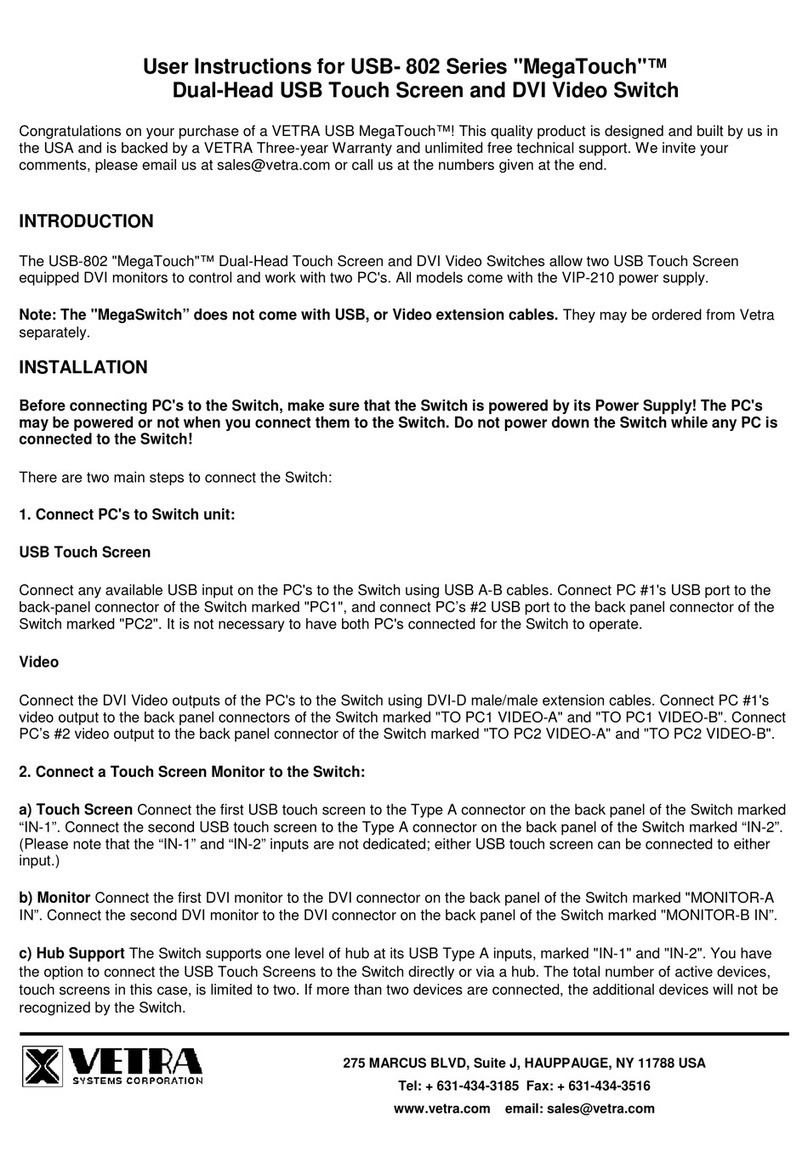 User Instructions for USB- 802 Series "MegaTouch"™
Dual-Head USB Touch Screen and DVI Video Switch

Congratulations on your purchase of a VETRA USB MegaTouch™! This quality product is designed and built by us in the USA and is backed by a VETRA Three-year Warranty and unlimited free technical support. We invite your comments, please email us at sales@vetra.com or call us at the numbers given at the end.

INTRODUCTION

The USB-802 "MegaTouch"™ Dual-Head Touch Screen and DVI Video Switches allow two USB Touch Screen equipped DVI monitors to control and work with two PC's. All models come with the VIP-210 power supply.

Note: The "MegaSwitch" does not come with USB, or Video extension cables. They may be ordered from Vetra separately.

INSTALLATION

Before connecting PC's to the Switch, make sure that the Switch is powered by its Power Supply! The PC's may be powered or not when you connect them to the Switch. Do not power down the Switch while any PC is connected to the Switch!

There are two main steps to connect the Switch:

1. Connect PC's to Switch unit:

USB Touch Screen

Connect any available USB input on the PC's to the Switch using USB A-B cables. Connect PC #1's USB port to the back-panel connector of the Switch marked "PC1", and connect PC's #2 USB port to the back panel connector of the Switch marked "PC2". It is not necessary to have both PC's connected for the Switch to operate.

Video

Connect the DVI Video outputs of the PC's to the Switch using DVI-D male/male extension cables. Connect PC #1's video output to the back panel connectors of the Switch marked "TO PC1 VIDEO-A" and "TO PC1 VIDEO-B". Connect PC's #2 video output to the back panel connector of the Switch marked "TO PC2 VIDEO-A" and "TO PC2 VIDEO-B".

2. Connect a Touch Screen Monitor to the Switch:

a) Touch Screen Connect the first USB touch screen to the Type A connector on the back panel of the Switch marked "IN-1". Connect the second USB touch screen to the Type A connector on the back panel of the Switch marked "IN-2". (Please note that the "IN-1" and "IN-2" inputs are not dedicated; either USB touch screen can be connected to either input.)

b) Monitor Connect the first DVI monitor to the DVI connector on the back panel of the Switch marked "MONITOR-A IN". Connect the second DVI monitor to the DVI connector on the back panel of the Switch marked "MONITOR-B IN".

c) Hub Support The Switch supports one level of hub at its USB Type A inputs, marked "IN-1" and "IN-2". You have the option to connect the USB Touch Screens to the Switch directly or via a hub. The total number of active devices, touch screens in this case, is limited to two. If more than two devices are connected, the additional devices will not be recognized by the Switch.

VETRA
SYSTEMS CORPORATION

275 MARCUS BLVD, Suite J, HAUPPAUGE, NY 11788 USA
Tel: + 631-434-3185 Fax: + 631-434-3516
www.vetra.com email: sales@vetra.com